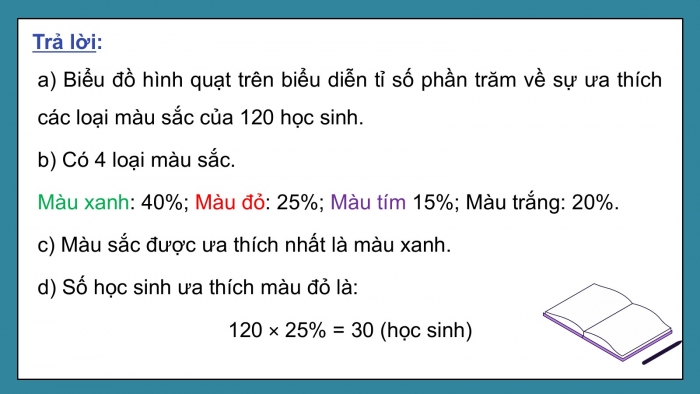 Trả lời:

a) Biểu đồ hình quạt trên biểu diễn tỉ số phần trăm về sự ưa thích các loại màu sắc của 120 học sinh.

b) Có 4 loại màu sắc.

Màu xanh: 40%; Màu đỏ: 25%; Màu tím 15%; Màu trắng: 20%.

c) Màu sắc được ưa thích nhất là màu xanh.

d) Số học sinh ưa thích màu đỏ là:

$120 \times 25\% = 30$ (học sinh)